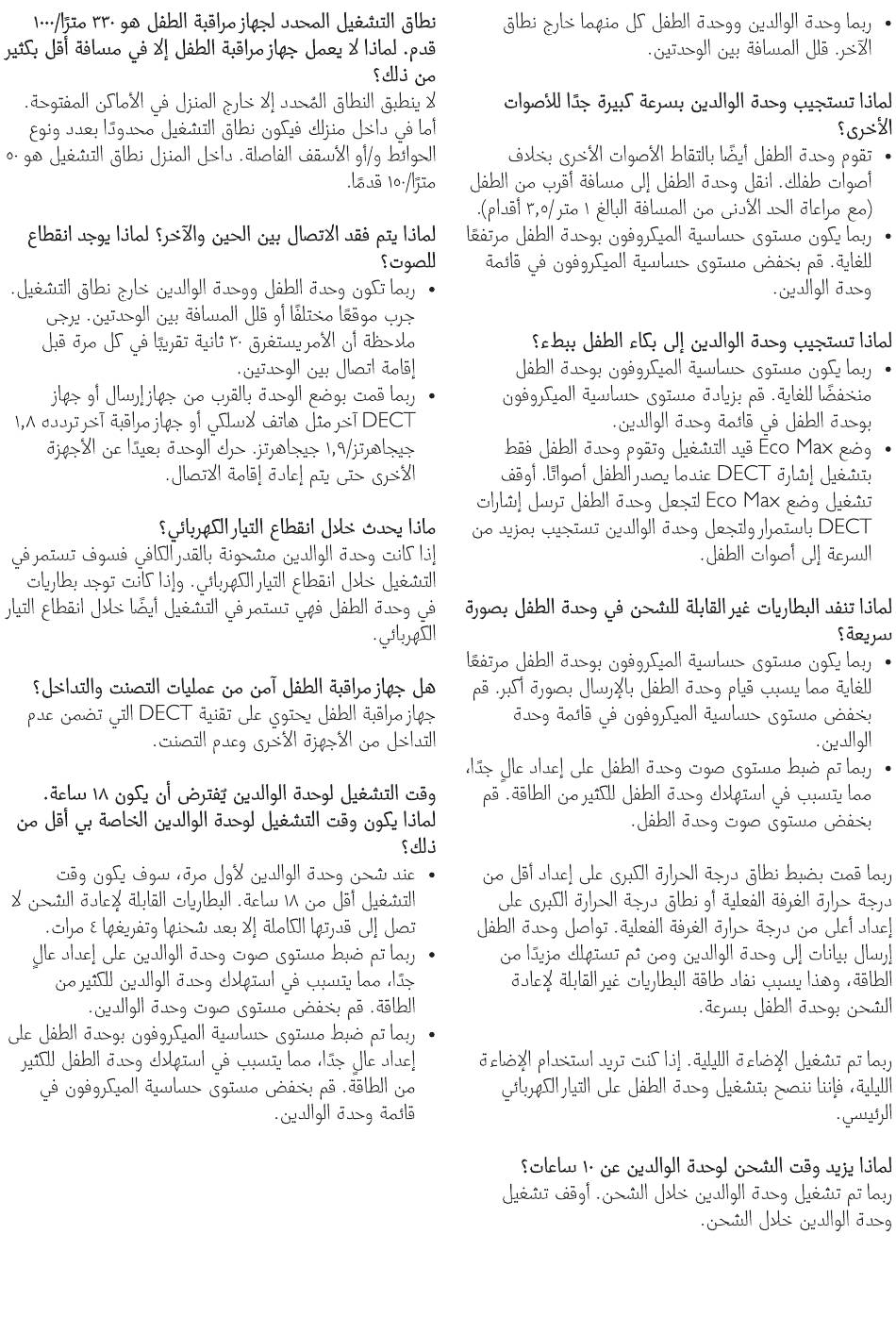 • ربما وحدة الوالدين ووحدة الطفل كل منهما خارج نطاق الآخر. قلل المسافة بين الوحدتين.

لماذا تستجيب وحدة الوالدين بسرعة كبيرة جدًا للأصوات الأخرى؟
• تقوم وحدة الطفل أيضًا بالتقاط الأصوات الأخرى بخلاف أصوات طفلك. انقل وحدة الطفل إلى مسافة أقرب من الطفل (مع مراعاة الحد الأدنى من المسافة البالغ ١ متر/٣,٥ أقدام).
• ربما يكون مستوى حساسية الميكروفون بوحدة الطفل مرتفعًا للغاية. قم بخفض مستوى حساسية الميكروفون في قائمة وحدة الوالدين.

لماذا تستجيب وحدة الوالدين إلى بكاء الطفل ببطء؟
• ربما يكون مستوى حساسية الميكروفون بوحدة الطفل منخفضًا للغاية. قم بزيادة مستوى حساسية الميكروفون بوحدة الطفل في قائمة وحدة الوالدين.
• وضع Eco Max قيد التشغيل وتقوم وحدة الطفل فقط بتشغيل إشارة DECT عندما يصدر الطفل أصواتًا. أوقف تشغيل وضع Eco Max لتجعل وحدة الطفل ترسل إشارات DECT باستمرار ولتجعل وحدة الوالدين تستجيب بمزيد من السرعة إلى أصوات الطفل.

لماذا تنفد البطاريات غير القابلة للشحن في وحدة الطفل بصورة سريعة؟
• ربما يكون مستوى حساسية الميكروفون بوحدة الطفل مرتفعًا للغاية مما يسبب قيام وحدة الطفل بالإرسال بصورة أكبر. قم بخفض مستوى حساسية الميكروفون في قائمة وحدة الوالدين.
• ربما تم ضبط مستوى صوت وحدة الطفل على إعداد عالٍ جدًا، مما يتسبب في استهلاك وحدة الطفل للكثير من الطاقة. قم بخفض مستوى صوت وحدة الطفل.

ربما قمت بضبط نطاق درجة الحرارة الكبرى على إعداد أقل من درجة حرارة الغرفة الفعلية أو نطاق درجة الحرارة الكبرى على إعداد أعلى من درجة حرارة الغرفة الفعلية. تواصل وحدة الطفل إرسال بيانات إلى وحدة الوالدين ومن ثم تستهلك مزيدًا من الطاقة، وهذا يسبب نفاد طاقة البطاريات غير القابلة لإعادة الشحن بوحدة الطفل بسرعة.

ربما تم تشغيل الإضاءة الليلية. إذا كنت تريد استخدام الإضاءة الليلية، فإننا ننصح بتشغيل وحدة الطفل على التيار الكهربائي الرئيسي.

لماذا يزيد وقت الشحن لوحدة الوالدين عن ١٠ ساعات؟
ربما تم تشغيل وحدة الوالدين خلال الشحن. أوقف تشغيل وحدة الوالدين خلال الشحن.

نطاق التشغيل المحدد لجهاز مراقبة الطفل هو ٣٣٠ مترًا/١٠٠٠ قدم. لماذا لا يعمل جهاز مراقبة الطفل إلا في مسافة أقل بكثير من ذلك؟
لا ينطبق النطاق المُحدد إلا خارج المنزل في الأماكن المفتوحة. أما في داخل منزلك فيكون نطاق التشغيل محدودًا بعدد ونوع الحوائط و/أو الأسقف الفاصلة. داخل المنزل نطاق التشغيل هو ٥٠ مترًا/١٥٠ قدمًا.

لماذا يتم فقد الاتصال بين الحين والآخر؟ لماذا يوجد انقطاع للصوت؟
• ربما تكون وحدة الطفل ووحدة الوالدين خارج نطاق التشغيل. جرب موقعًا مختلفًا أو قلل المسافة بين الوحدتين. يرجى ملاحظة أن الأمر يستغرق ٣٠ ثانية تقريبًا في كل مرة قبل إقامة اتصال بين الوحدتين.
• ربما قمت بوضع الوحدة بالقرب من جهاز إرسال أو جهاز DECT آخر مثل هاتف لاسلكي أو جهاز مراقبة آخر تردده ١,٨ جيجاهرتز/١,٩ جيجاهرتز. حرك الوحدة بعيدًا عن الأجهزة الأخرى حتى يتم إعادة إقامة الاتصال.

ماذا يحدث خلال انقطاع التيار الكهربائي؟
إذا كانت وحدة الوالدين مشحونة بالقدر الكافي فسوف تستمر في التشغيل خلال انقطاع التيار الكهربائي. وإذا كانت توجد بطاريات في وحدة الطفل فهي تستمر في التشغيل أيضًا خلال انقطاع التيار الكهربائي.

هل جهاز مراقبة الطفل آمن من عمليات التصنت والتداخل؟
جهاز مراقبة الطفل يحتوي على تقنية DECT التي تضمن عدم التداخل من الأجهزة الأخرى وعدم التصنت.

وقت التشغيل لوحدة الوالدين يُفترض أن يكون ١٨ ساعة. لماذا يكون وقت التشغيل لوحدة الوالدين الخاصة بي أقل من ذلك؟
• عند شحن وحدة الوالدين لأول مرة، سوف يكون وقت التشغيل أقل من ١٨ ساعة. البطاريات القابلة لإعادة الشحن لا تصل إلى قدرتها الكاملة إلا بعد شحنها وتفريغها ٤ مرات.
• ربما تم ضبط مستوى صوت وحدة الوالدين على إعداد عالٍ جدًا، مما يتسبب في استهلاك وحدة الوالدين للكثير من الطاقة. قم بخفض مستوى صوت وحدة الوالدين.
• ربما تم ضبط مستوى حساسية الميكروفون بوحدة الطفل على إعداد عالٍ جدًا، مما يتسبب في استهلاك وحدة الطفل للكثير من الطاقة. قم بخفض مستوى حساسية الميكروفون في قائمة وحدة الوالدين.